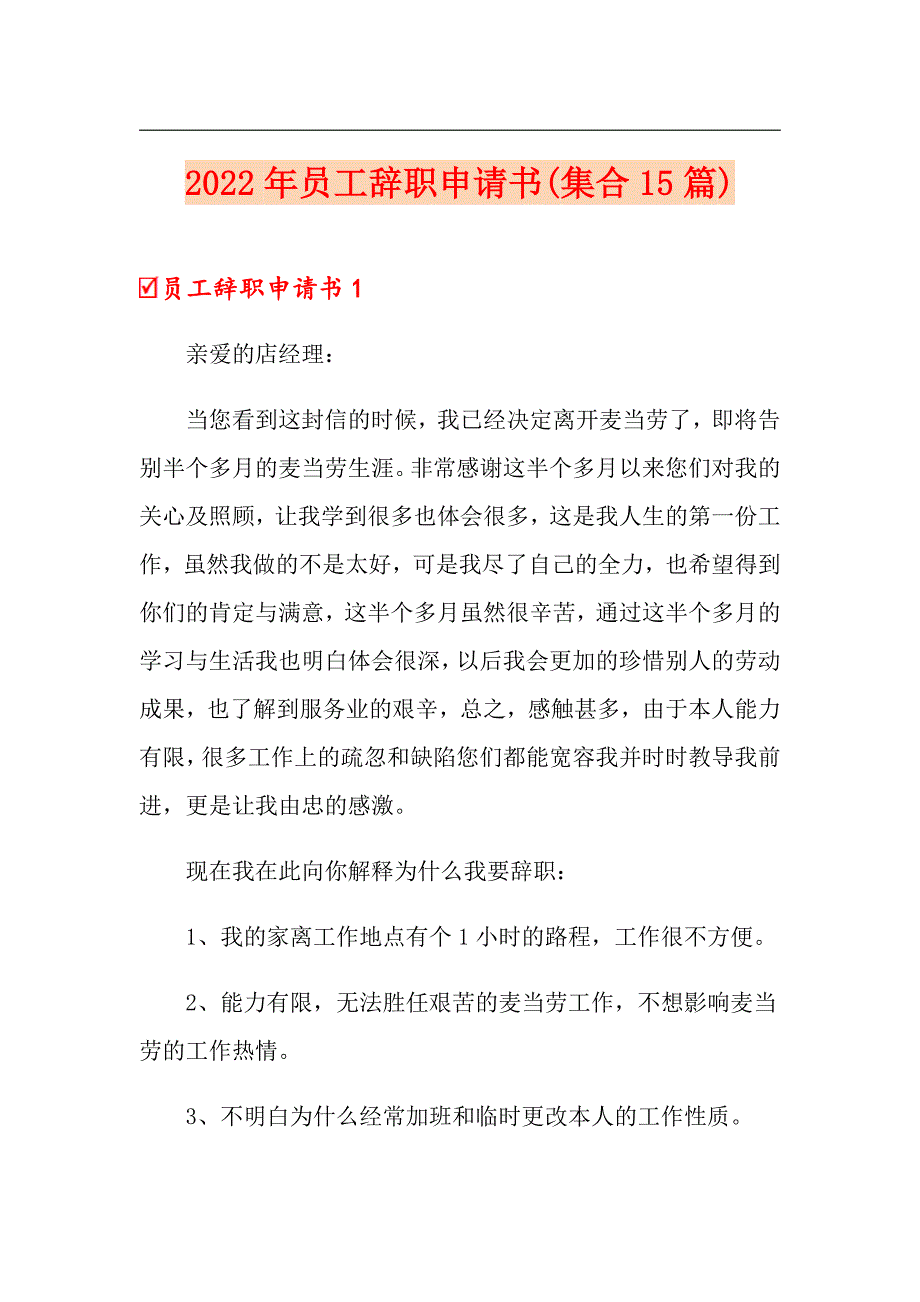 2022年员工辞职申请书(集合15篇)

☑员工辞职申请书1

亲爱的店经理：

当您看到这封信的时候，我已经决定离开麦当劳了，即将告别半个多月的麦当劳生涯。非常感谢这半个多月以来您们对我的关心及照顾，让我学到很多也体会很多，这是我人生的第一份工作，虽然我做的不是太好，可是我尽了自己的全力，也希望得到你们的肯定与满意，这半个多月虽然很辛苦，通过这半个多月的学习与生活我也明白体会很深，以后我会更加的珍惜别人的劳动成果，也了解到服务业的艰辛，总之，感触甚多，由于本人能力有限，很多工作上的疏忽和缺陷您们都能宽容我并时时教导我前进，更是让我由忠的感激。

现在我在此向你解释为什么我要辞职：

1、我的家离工作地点有个1小时的路程，工作很不方便。

2、能力有限，无法胜任艰苦的麦当劳工作，不想影响麦当劳的工作热情。

3、不明白为什么经常加班和临时更改本人的工作性质。